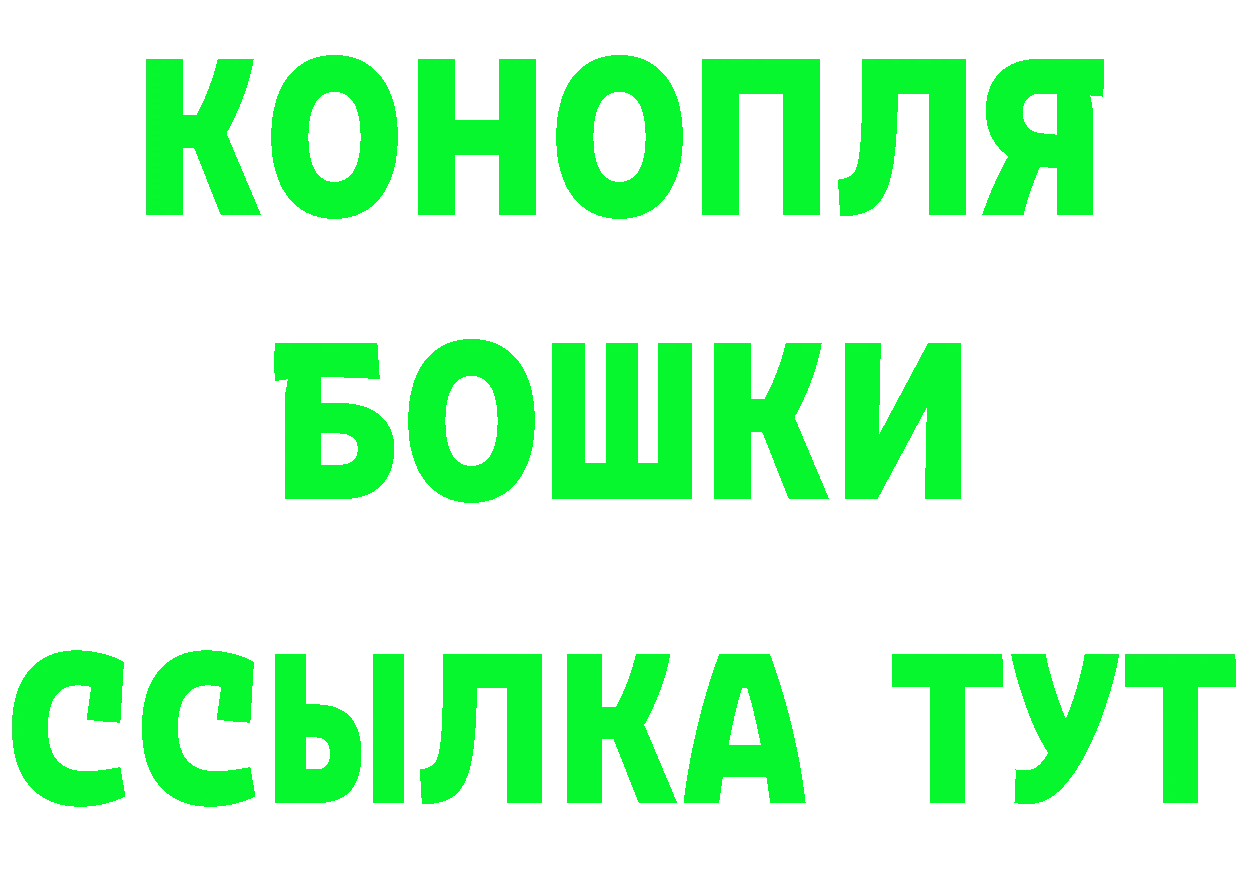 КОНОПЛЯ
БОШКИ
ССЫЛКА ТУТ